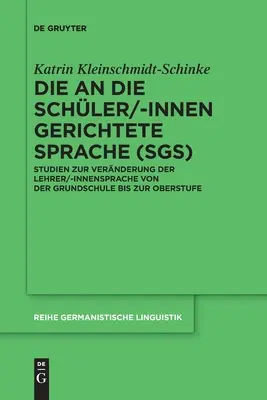 DE GRUYTER

Katrin Kleinschmidt-Schinke

DIE AN DIE SCHÜLER/-INNEN GERICHTETE SPRACHE (SGS)

STUDIEN ZUR VERÄNDERUNG DER LEHRER/-INNENSPRACHE VON DER GRUNDSCHULE BIS ZUR OBERSTUFE

REIHE GERMANISTISCHE LINGUISTIK

DE
G